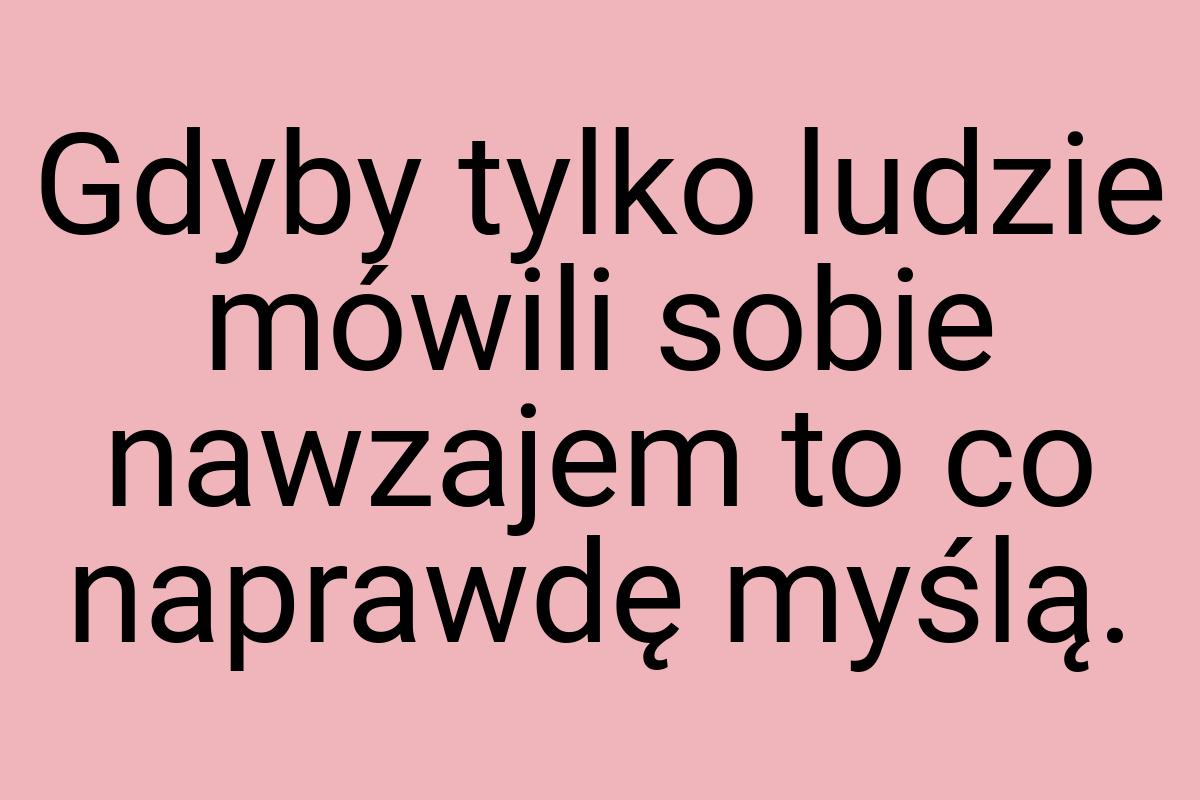 Gdyby tylko ludzie mówili sobie nawzajem to co naprawdę myślą.